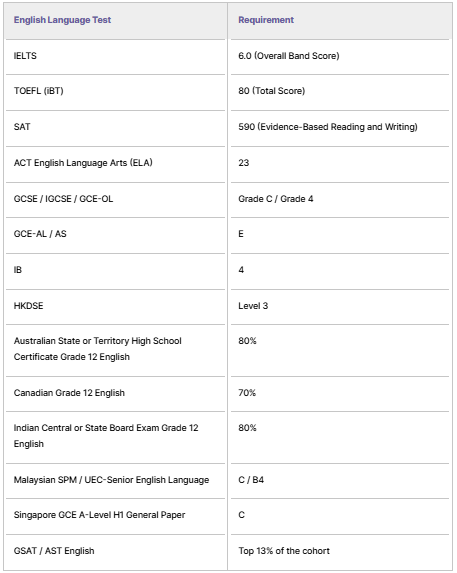 | English Language Test | Requirement |
|---|---|
| IELTS | 6.0 (Overall Band Score) |
| TOEFL (iBT) | 80 (Total Score) |
| SAT | 590 (Evidence-Based Reading and Writing) |
| ACT English Language Arts (ELA) | 23 |
| GCSE / IGCSE / GCE-OL | Grade C / Grade 4 |
| GCE-AL / AS | E |
| IB | 4 |
| HKDSE | Level 3 |
| Australian State or Territory High School Certificate Grade 12 English | 80% |
| Canadian Grade 12 English | 70% |
| Indian Central or State Board Exam Grade 12 English | 80% |
| Malaysian SPM / UEC-Senior English Language | C / B4 |
| Singapore GCE A-Level H1 General Paper | C |
| GSAT / AST English | Top 13% of the cohort |